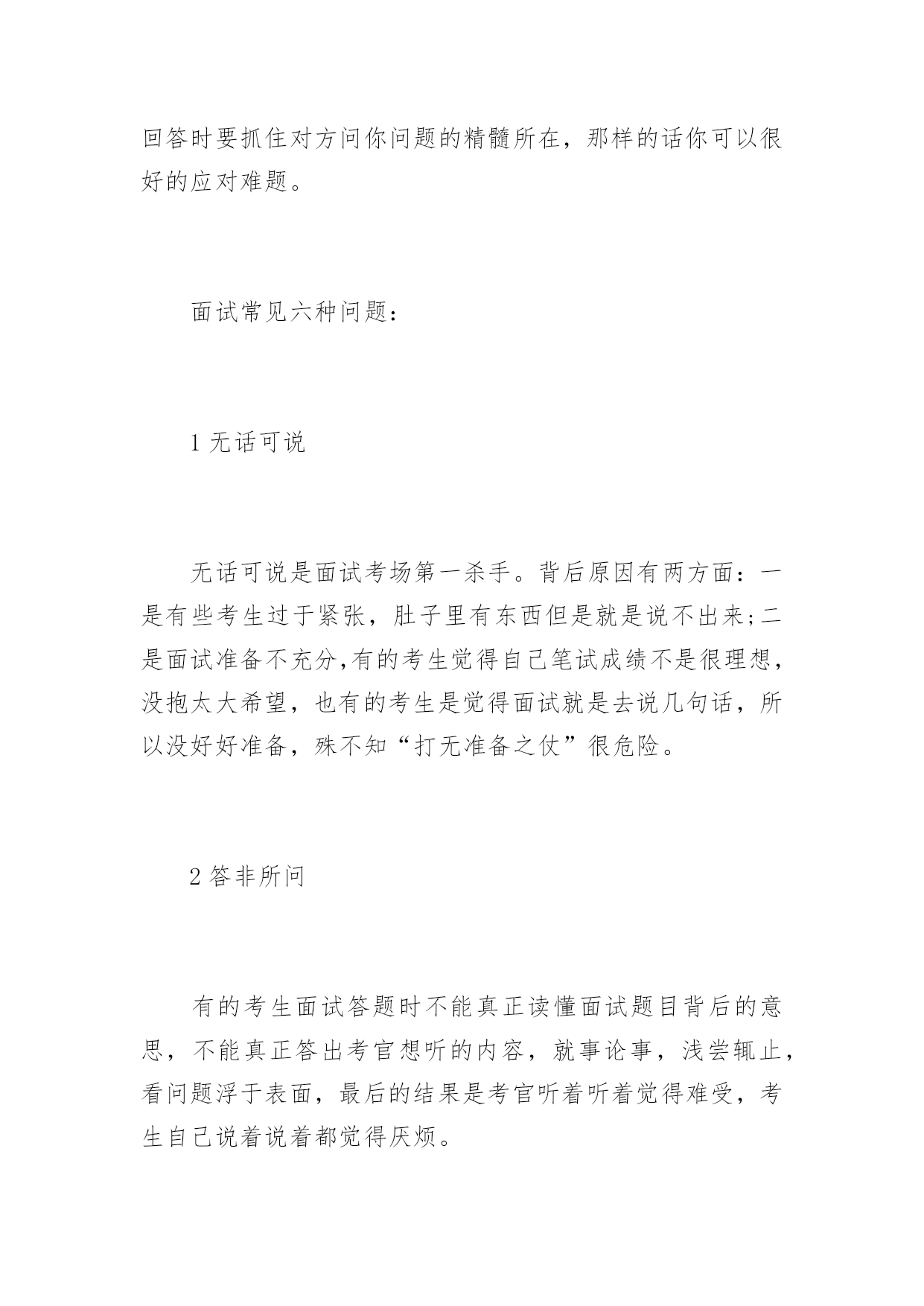 回答时要抓住对方问你问题的精髓所在，那样的话你可以很好的应对难题。

面试常见六种问题：

1 无话可说

无话可说是面试考场第一杀手。背后原因有两方面：一是有些考生过于紧张，肚子里有东西但是就是说不出来;二是面试准备不充分,有的考生觉得自己笔试成绩不是很理想，没抱太大希望，也有的考生是觉得面试就是去说几句话，所以没好好准备，殊不知“打无准备之仗”很危险。

2 答非所问

有的考生面试答题时不能真正读懂面试题目背后的意思，不能真正答出考官想听的内容，就事论事，浅尝辄止，看问题浮于表面，最后的结果是考官听着听着觉得难受，考生自己说着说着都觉得厌烦。